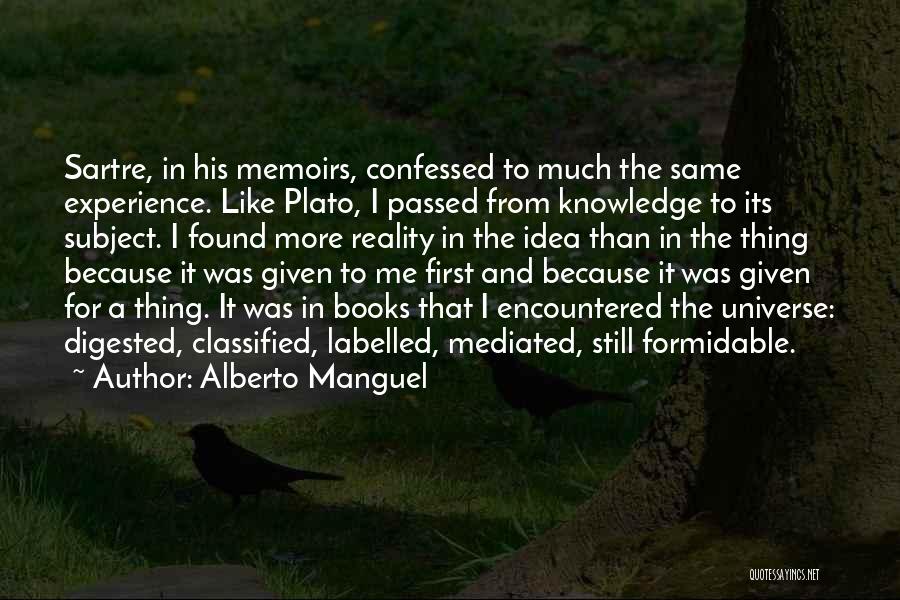 Sartre, in his memoirs, confessed to much the same experience. Like Plato, I passed from knowledge to its subject. I found more reality in the idea than in the thing because it was given to me first and because it was given for a thing. It was in books that I encountered the universe: digested, classified, labelled, mediated, still formidable.

~ Author: Alberto Manguel

QUOTESSAYINGS.NET